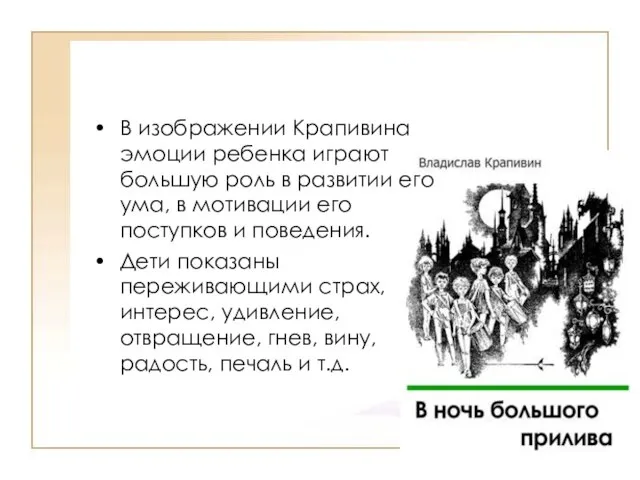 • В изображении Крапивина эмоции ребенка играют большую роль в развитии его ума, в мотивации его поступков и поведения.

• Дети показаны переживающими страх, интерес, удивление, отвращение, гнев, вину, радость, печаль и т.д.

Владислав Крапивин

В ночь большого прилива